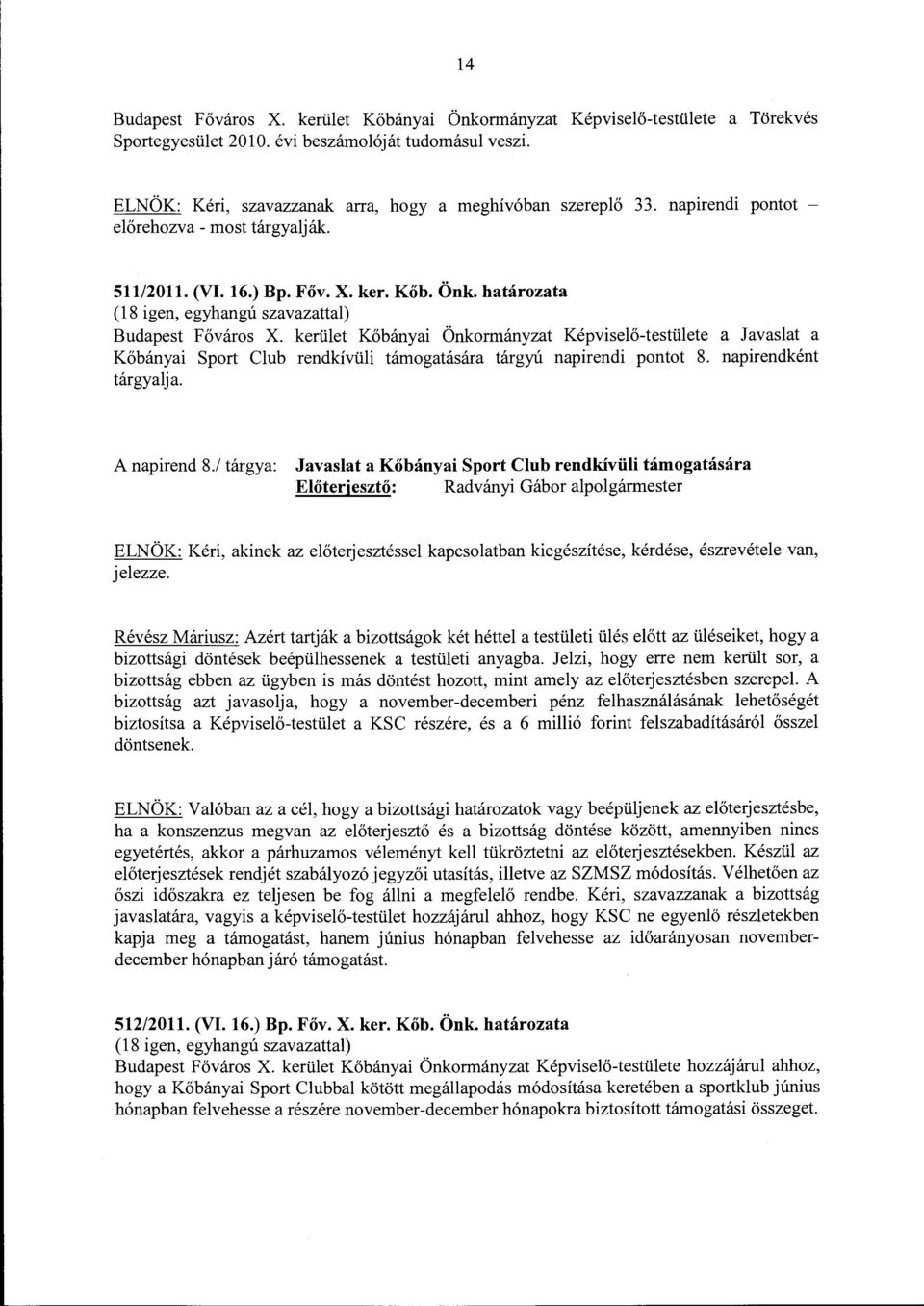 14

Budapest Főváros X. kerület Kőbányai Önkormányzat Képviselő-testülete a Törekvés Sportegyesület 2010. évi beszámolóját tudomásul veszi.

ELNÖK: Kéri, szavazzanak arra, hogy a meghívóban szereplő 33. napirendi pontot – előrehozva - most tárgyalják.

511/2011. (VI. 16.) Bp. Főv. X. ker. Kőb. Önk. határozata
(18 igen, egyhangú szavazattal)
Budapest Főváros X. kerület Kőbányai Önkormányzat Képviselő-testülete a Javaslat a Kőbányai Sport Club rendkívüli támogatására tárgyú napirendi pontot 8. napirendként tárgyalja.

A napirend 8./ tárgya: Javaslat a Kőbányai Sport Club rendkívüli támogatására
Előterjesztő: Radványi Gábor alpolgármester

ELNÖK: Kéri, akinek az előterjesztéssel kapcsolatban kiegészítése, kérdése, észrevétele van, jelezze.

Révész Máriusz: Azért tartják a bizottságok két héttel a testületi ülés előtt az üléseiket, hogy a bizottsági döntések beépülhessenek a testületi anyagba. Jelzi, hogy erre nem került sor, a bizottság ebben az ügyben is más döntést hozott, mint amely az előterjesztésben szerepel. A bizottság azt javasolja, hogy a november-decemberi pénz felhasználásának lehetőségét biztosítsa a Képviselő-testület a KSC részére, és a 6 millió forint felszabadításáról ősszel döntsenek.

ELNÖK: Valóban az a cél, hogy a bizottsági határozatok vagy beépüljenek az előterjesztésbe, ha a konszenzus megvan az előterjesztő és a bizottság döntése között, amennyiben nincs egyetértés, akkor a párhuzamos véleményt kell tükröztetni az előterjesztésekben. Készül az előterjesztések rendjét szabályozó jegyzői utasítás, illetve az SZMSZ módosítás. Vélhetően az őszi időszakra ez teljesen be fog állni a megfelelő rendbe. Kéri, szavazzanak a bizottság javaslatára, vagyis a képviselő-testület hozzájárul ahhoz, hogy KSC ne egyenlő részletekben kapja meg a támogatást, hanem június hónapban felvehesse az időarányosan november-december hónapban járó támogatást.

512/2011. (VI. 16.) Bp. Főv. X. ker. Kőb. Önk. határozata
(18 igen, egyhangú szavazattal)
Budapest Főváros X. kerület Kőbányai Önkormányzat Képviselő-testülete hozzájárul ahhoz, hogy a Kőbányai Sport Clubbal kötött megállapodás módosítása keretében a sportklub június hónapban felvehesse a részére november-december hónapokra biztosított támogatási összeget.